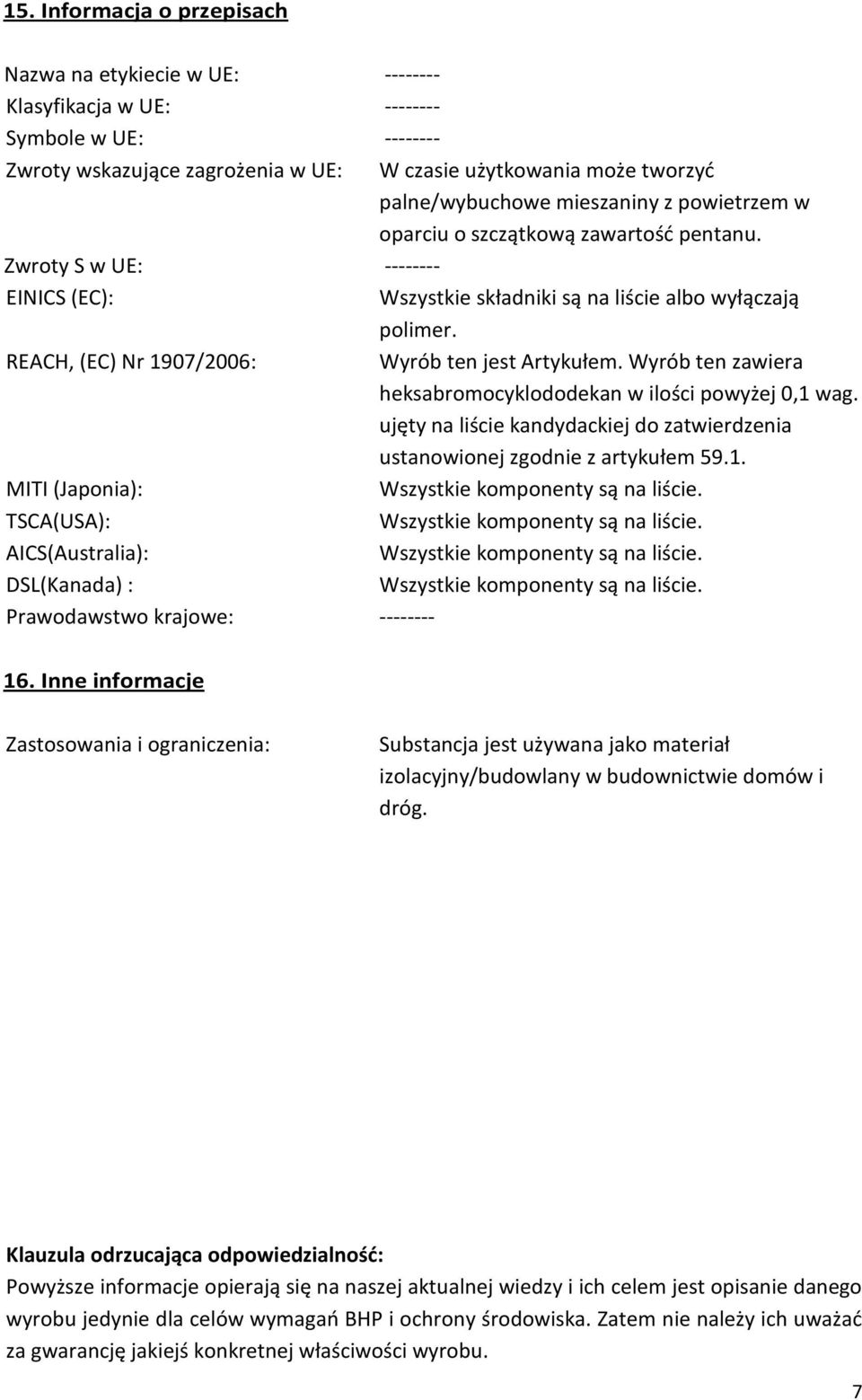 15. Informacja o przepisach

Nazwa na etykiecie w UE: --------
Klasyfikacja w UE: --------
Symbole w UE: --------
Zwroty wskazujące zagrożenia w UE: W czasie użytkowania może tworzyć palne/wybuchowe mieszaniny z powietrzem w oparciu o szczątkową zawartość pentanu.
Zwroty S w UE: --------
EINICS (EC): Wszystkie składniki są na liście albo wyłączają polimer.
REACH, (EC) Nr 1907/2006: Wyrób ten jest Artykułem. Wyrób ten zawiera heksabromocyklododekan w ilości powyżej 0,1 wag. ujęty na liście kandydackiej do zatwierdzenia ustanowionej zgodnie z artykułem 59.1.
MITI (Japonia): Wszystkie komponenty są na liście.
TSCA(USA): Wszystkie komponenty są na liście.
AICS(Australia): Wszystkie komponenty są na liście.
DSL(Kanada) : Wszystkie komponenty są na liście.
Prawodawstwo krajowe: --------

16. Inne informacje

Zastosowania i ograniczenia: Substancja jest używana jako materiał izolacyjny/budowlany w budownictwie domów i dróg.

Klauzula odrzucająca odpowiedzialność:
Powyższe informacje opierają się na naszej aktualnej wiedzy i ich celem jest opisanie danego wyrobu jedynie dla celów wymagań BHP i ochrony środowiska. Zatem nie należy ich uważać za gwarancję jakiejś konkretnej właściwości wyrobu.

7